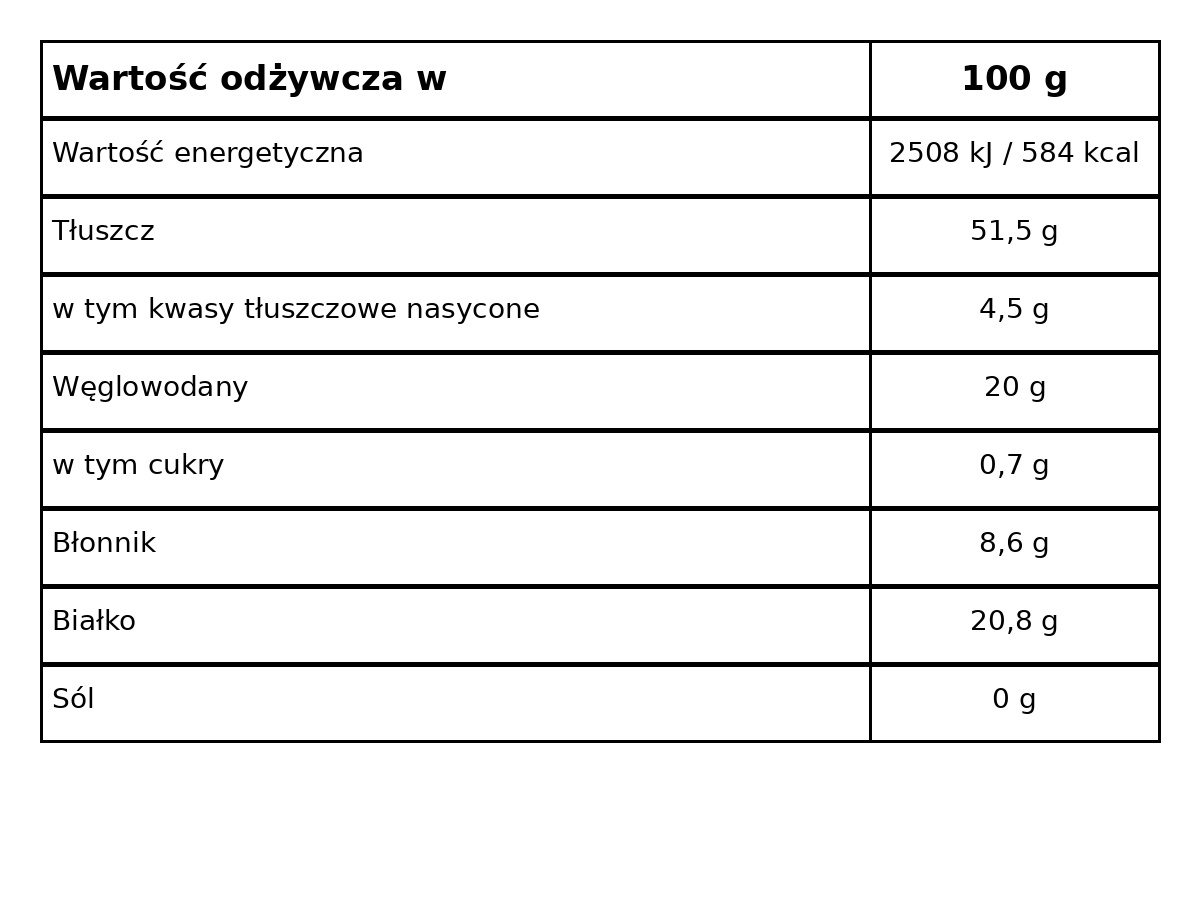 | Wartość odżywcza w | 100 g |
|---|---|
| Wartość energetyczna | 2508 kJ / 584 kcal |
| Tłuszcz | 51,5 g |
| w tym kwasy tłuszczowe nasycone | 4,5 g |
| Węglowodany | 20 g |
| w tym cukry | 0,7 g |
| Błonnik | 8,6 g |
| Białko | 20,8 g |
| Sól | 0 g |